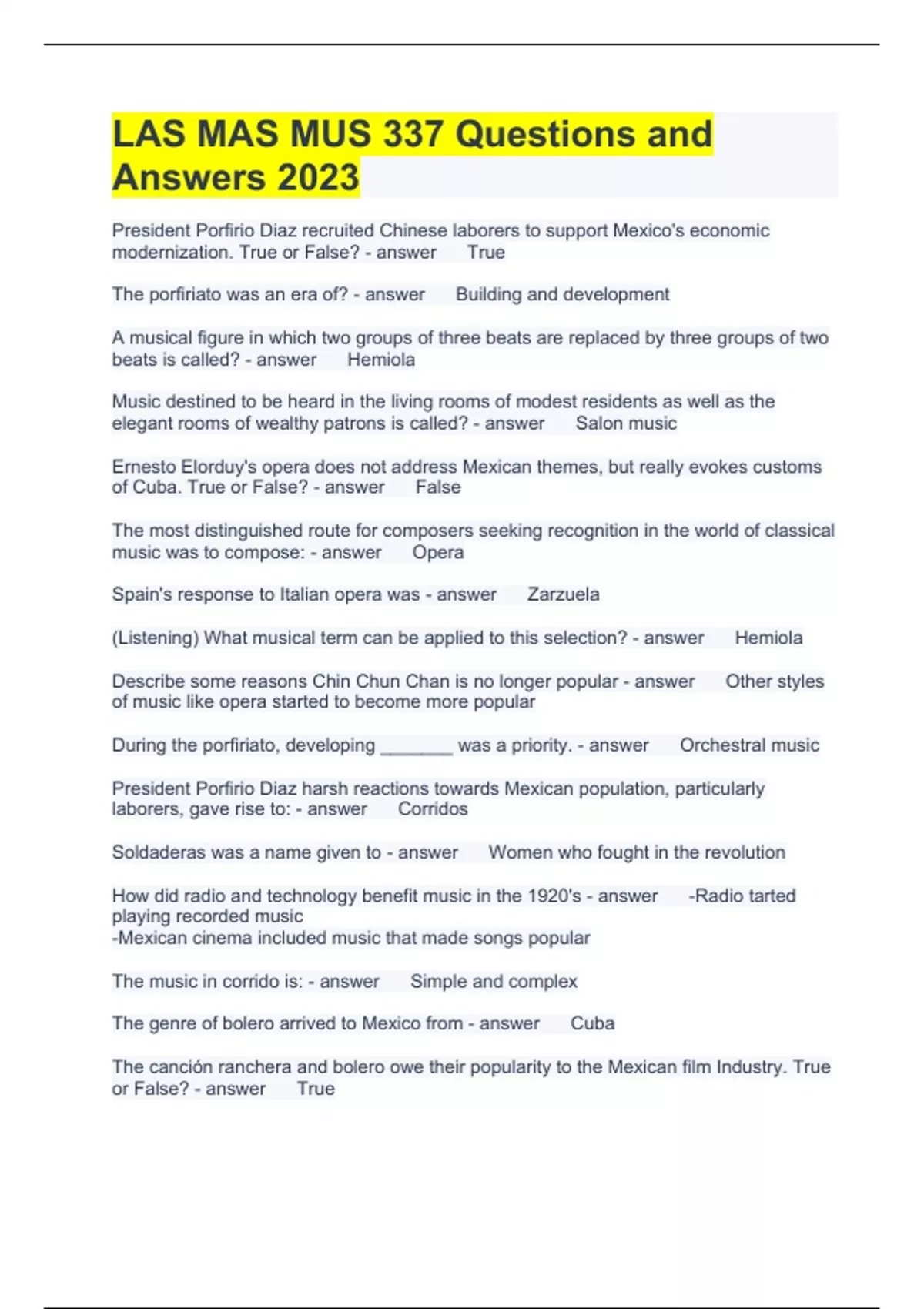 LAS MAS MUS 337 Questions and Answers 2023

President Porfirio Diaz recruited Chinese laborers to support Mexico's economic modernization. True or False? - answer True

The porfiriato was an era of? - answer Building and development

A musical figure in which two groups of three beats are replaced by three groups of two beats is called? - answer Hemiola

Music destined to be heard in the living rooms of modest residents as well as the elegant rooms of wealthy patrons is called? - answer Salon music

Ernesto Elorduy's opera does not address Mexican themes, but really evokes customs of Cuba. True or False? - answer False

The most distinguished route for composers seeking recognition in the world of classical music was to compose: - answer Opera

Spain's response to Italian opera was - answer Zarzuela

(Listening) What musical term can be applied to this selection? - answer Hemiola

Describe some reasons Chin Chun Chan is no longer popular - answer Other styles of music like opera started to become more popular

During the porfiriato, developing _______ was a priority. - answer Orchestral music

President Porfirio Diaz harsh reactions towards Mexican population, particularly laborers, gave rise to: - answer Corridos

Soldaderas was a name given to - answer Women who fought in the revolution

How did radio and technology benefit music in the 1920's - answer -Radio tarted playing recorded music
-Mexican cinema included music that made songs popular

The music in corrido is: - answer Simple and complex

The genre of bolero arrived to Mexico from - answer Cuba

The canción ranchera and bolero owe their popularity to the Mexican film Industry. True or False? - answer True